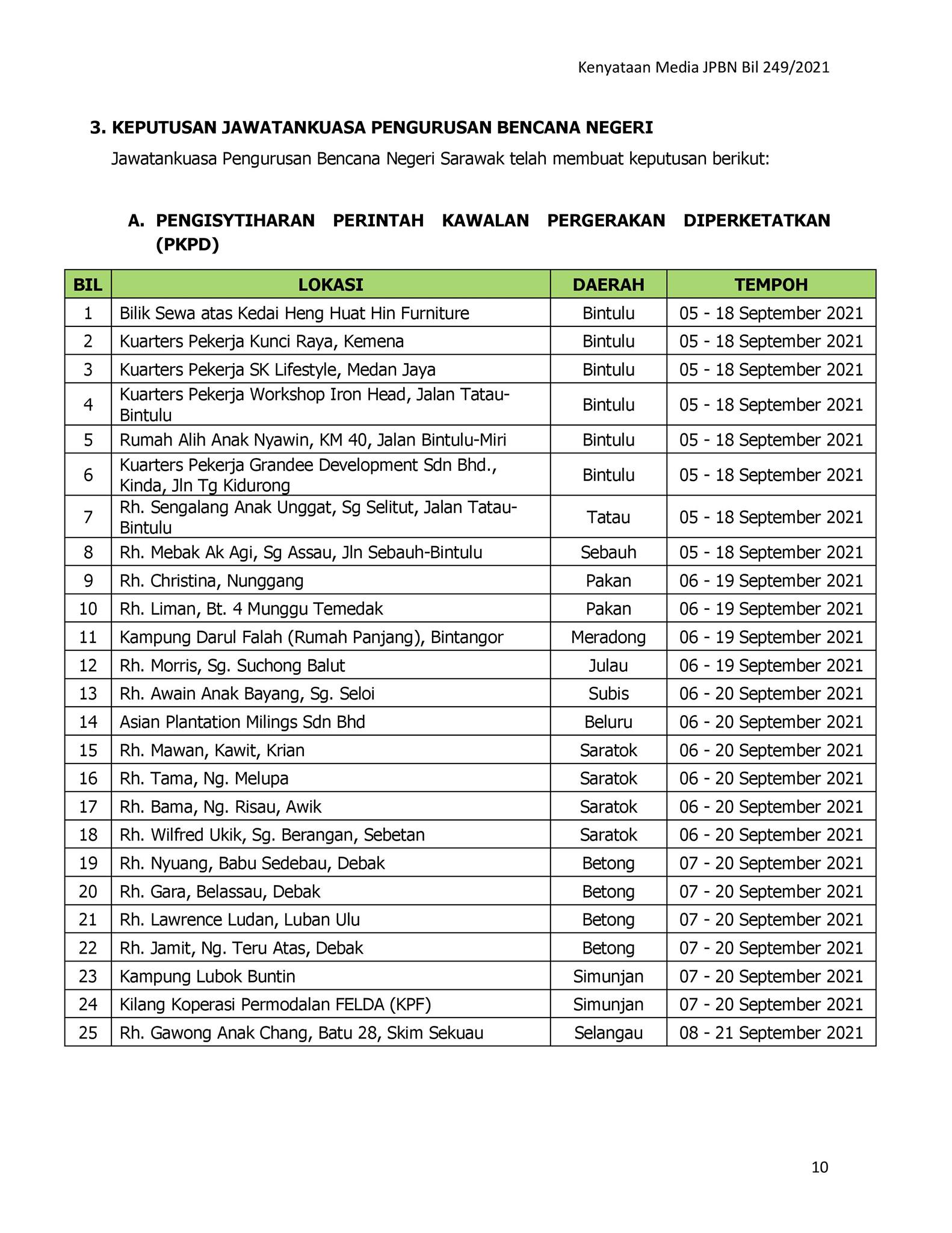 Kenyataan Media JPBN Bil 249/2021

3. KEPUTUSAN JAWATANKUASA PENGURUSAN BENCANA NEGERI

Jawatankuasa Pengurusan Bencana Negeri Sarawak telah membuat keputusan berikut:

A. PENGISYTIHARAN PERINTAH KAWALAN PERGERAKAN DIPERKETATKAN (PKPD)

| BIL | LOKASI | DAERAH | TEMPOH |
|---|---|---|---|
| 1 | Bilik Sewa atas Kedai Heng Huat Hin Furniture | Bintulu | 05 - 18 September 2021 |
| 2 | Kuarters Pekerja Kunci Raya, Kemena | Bintulu | 05 - 18 September 2021 |
| 3 | Kuarters Pekerja SK Lifestyle, Medan Jaya | Bintulu | 05 - 18 September 2021 |
| 4 | Kuarters Pekerja Workshop Iron Head, Jalan Tatau-Bintulu | Bintulu | 05 - 18 September 2021 |
| 5 | Rumah Alih Anak Nyawin, KM 40, Jalan Bintulu-Miri | Bintulu | 05 - 18 September 2021 |
| 6 | Kuarters Pekerja Grandee Development Sdn Bhd., Kinda, Jln Tg Kidurong | Bintulu | 05 - 18 September 2021 |
| 7 | Rh. Sengalang Anak Unggat, Sg Selitut, Jalan Tatau-Bintulu | Tatau | 05 - 18 September 2021 |
| 8 | Rh. Mebak Ak Agi, Sg Assau, Jln Sebauh-Bintulu | Sebauh | 05 - 18 September 2021 |
| 9 | Rh. Christina, Nunggang | Pakan | 06 - 19 September 2021 |
| 10 | Rh. Liman, Bt. 4 Munggu Temedak | Pakan | 06 - 19 September 2021 |
| 11 | Kampung Darul Falah (Rumah Panjang), Bintangor | Meradong | 06 - 19 September 2021 |
| 12 | Rh. Morris, Sg. Suchong Balut | Julau | 06 - 19 September 2021 |
| 13 | Rh. Awain Anak Bayang, Sg. Seloi | Subis | 06 - 20 September 2021 |
| 14 | Asian Plantation Milings Sdn Bhd | Beluru | 06 - 20 September 2021 |
| 15 | Rh. Mawan, Kawit, Krian | Saratok | 06 - 20 September 2021 |
| 16 | Rh. Tama, Ng. Melupa | Saratok | 06 - 20 September 2021 |
| 17 | Rh. Bama, Ng. Risau, Awik | Saratok | 06 - 20 September 2021 |
| 18 | Rh. Wilfred Ukik, Sg. Berangan, Sebetan | Saratok | 06 - 20 September 2021 |
| 19 | Rh. Nyuang, Babu Sedebau, Debak | Betong | 07 - 20 September 2021 |
| 20 | Rh. Gara, Belassau, Debak | Betong | 07 - 20 September 2021 |
| 21 | Rh. Lawrence Ludan, Luban Ulu | Betong | 07 - 20 September 2021 |
| 22 | Rh. Jamit, Ng. Teru Atas, Debak | Betong | 07 - 20 September 2021 |
| 23 | Kampung Lubok Buntin | Simunjan | 07 - 20 September 2021 |
| 24 | Kilang Koperasi Permodalan FELDA (KPF) | Simunjan | 07 - 20 September 2021 |
| 25 | Rh. Gawong Anak Chang, Batu 28, Skim Sekuau | Selangau | 08 - 21 September 2021 |

10